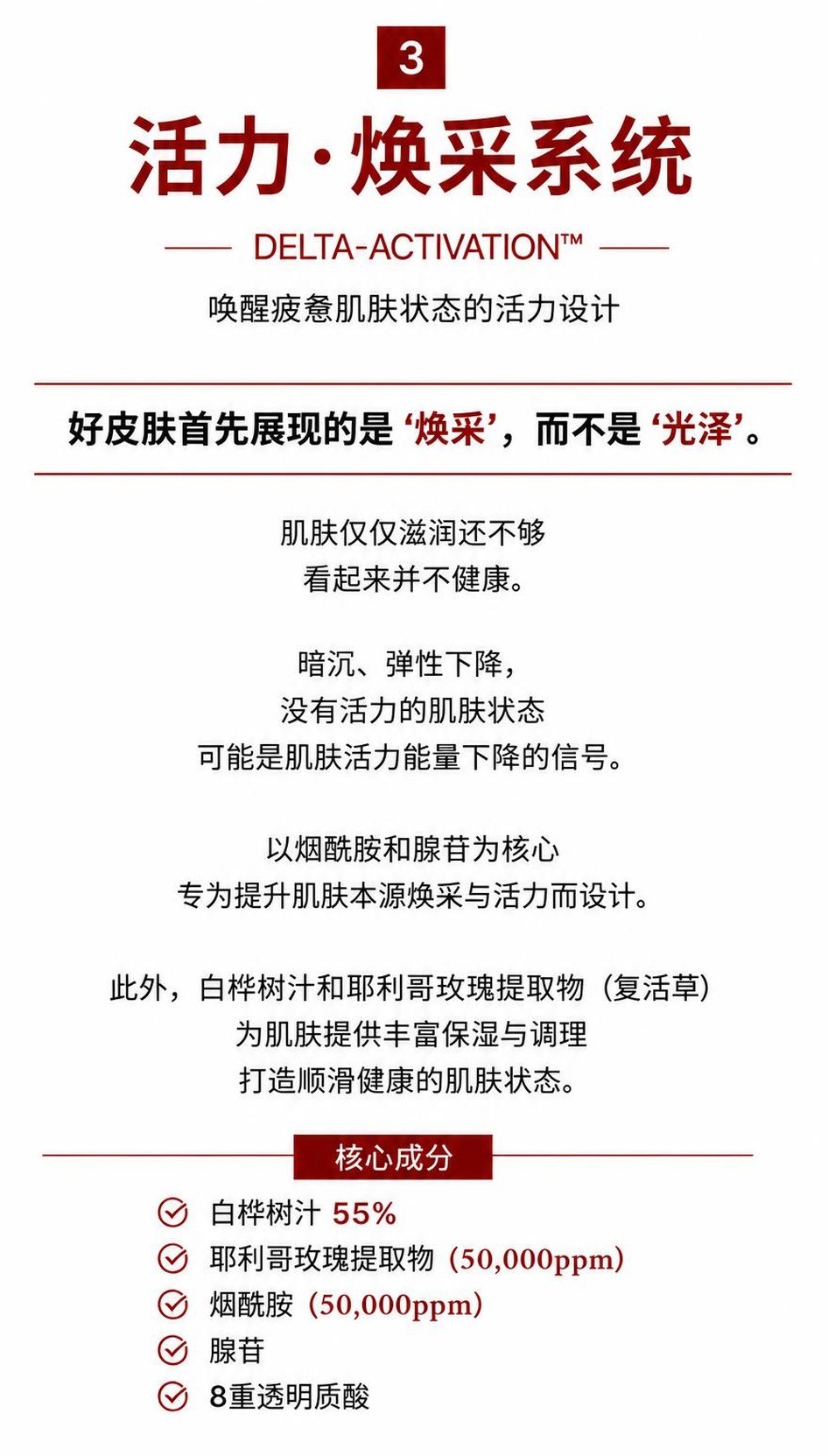 3

活力·焕采系统

DELTA-ACTIVATION™

唤醒疲惫肌肤状态的活力设计

好皮肤首先展现的是‘焕采’，而不是‘光泽’。

肌肤仅仅滋润还不够
看起来并不健康。

暗沉、弹性下降，
没有活力的肌肤状态
可能是肌肤活力能量下降的信号。

以烟酰胺和腺苷为核心
专为提升肌肤本源焕采与活力而设计。

此外，白桦树汁和耶利哥玫瑰提取物（复活草）
为肌肤提供丰富保湿与调理
打造顺滑健康的肌肤状态。

核心成分

白桦树汁 55%
耶利哥玫瑰提取物（50,000ppm）
烟酰胺（50,000ppm）
腺苷
8重透明质酸